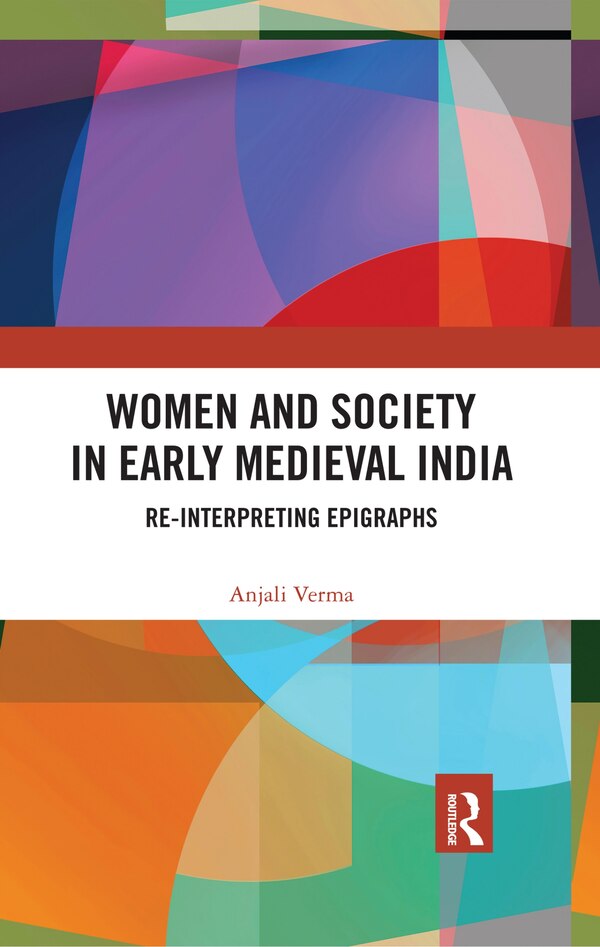 WOMEN AND SOCIETY IN EARLY MEDIEVAL INDIA

RE-INTERPRETING EPIGRAPHS

Anjali Verma

ROUTLEDGE